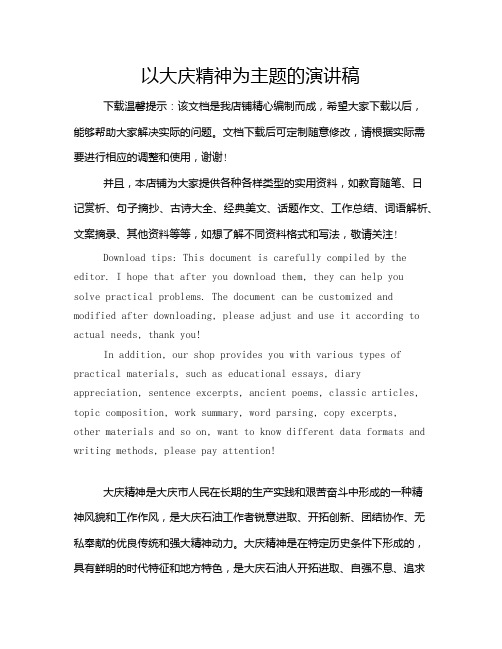 以大庆精神为主题的演讲稿

下载温馨提示：该文档是我店铺精心编制而成，希望大家下载以后，能够帮助大家解决实际的问题。文档下载后可定制随意修改，请根据实际需要进行相应的调整和使用，谢谢！

并且，本店铺为大家提供各种各样类型的实用资料，如教育随笔、日记赏析、句子摘抄、古诗大全、经典美文、话题作文、工作总结、词语解析、文案摘录、其他资料等等，如想了解不同资料格式和写法，敬请关注！

Download tips: This document is carefully compiled by the editor. I hope that after you download them, they can help you solve practical problems. The document can be customized and modified after downloading, please adjust and use it according to actual needs, thank you!

In addition, our shop provides you with various types of practical materials, such as educational essays, diary appreciation, sentence excerpts, ancient poems, classic articles, topic composition, work summary, word parsing, copy excerpts, other materials and so on, want to know different data formats and writing methods, please pay attention!

大庆精神是大庆市人民在长期的生产实践和艰苦奋斗中形成的一种精神风貌和工作作风，是大庆石油工作者锐意进取、开拓创新、团结协作、无私奉献的优良传统和强大精神动力。大庆精神是在特定历史条件下形成的，具有鲜明的时代特征和地方特色，是大庆石油人开拓进取、自强不息、追求